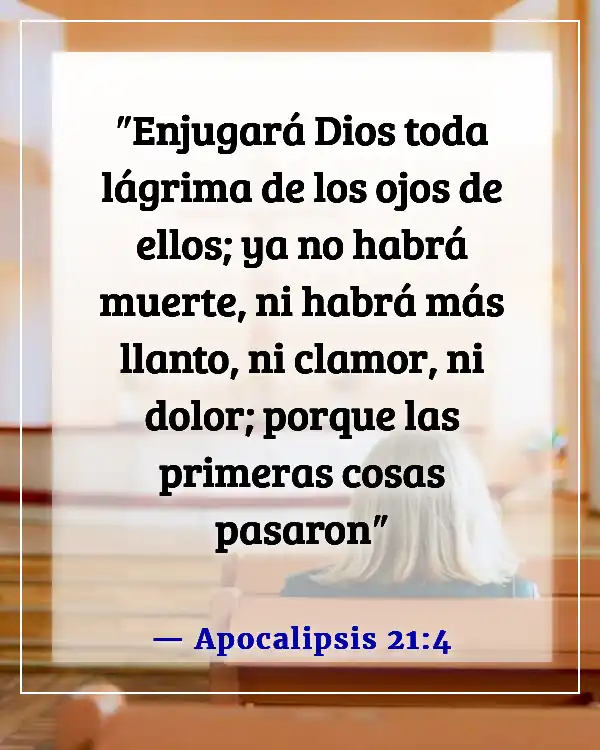 "Enjugará Dios toda lágrima de los ojos de ellos; ya no habrá muerte, ni habrá más llanto, ni clamor, ni dolor; porque las primeras cosas pasaron"

— Apocalipsis 21:4